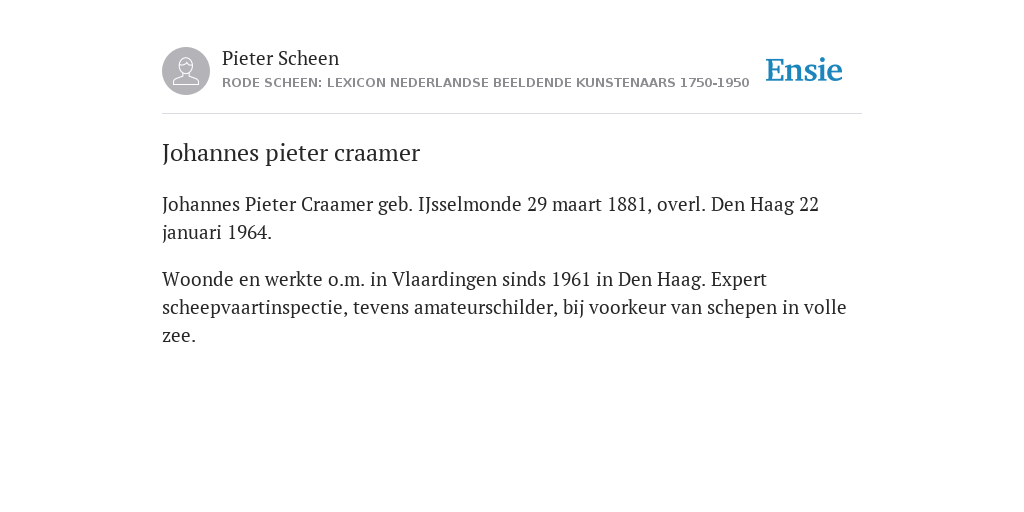 Pieter Scheen
RODE SCHEEN: LEXICON NEDERLANDSE BEELDENDE KUNSTENAARS 1750-1950

Ensie

Johannes pieter craamer

Johannes Pieter Craamer geb. IJsselmonde 29 maart 1881, overl. Den Haag 22 januari 1964.

Woonde en werkte o.m. in Vlaardingen sinds 1961 in Den Haag. Expert scheepvaartinspectie, tevens amateurschilder, bij voorkeur van schepen in volle zee.